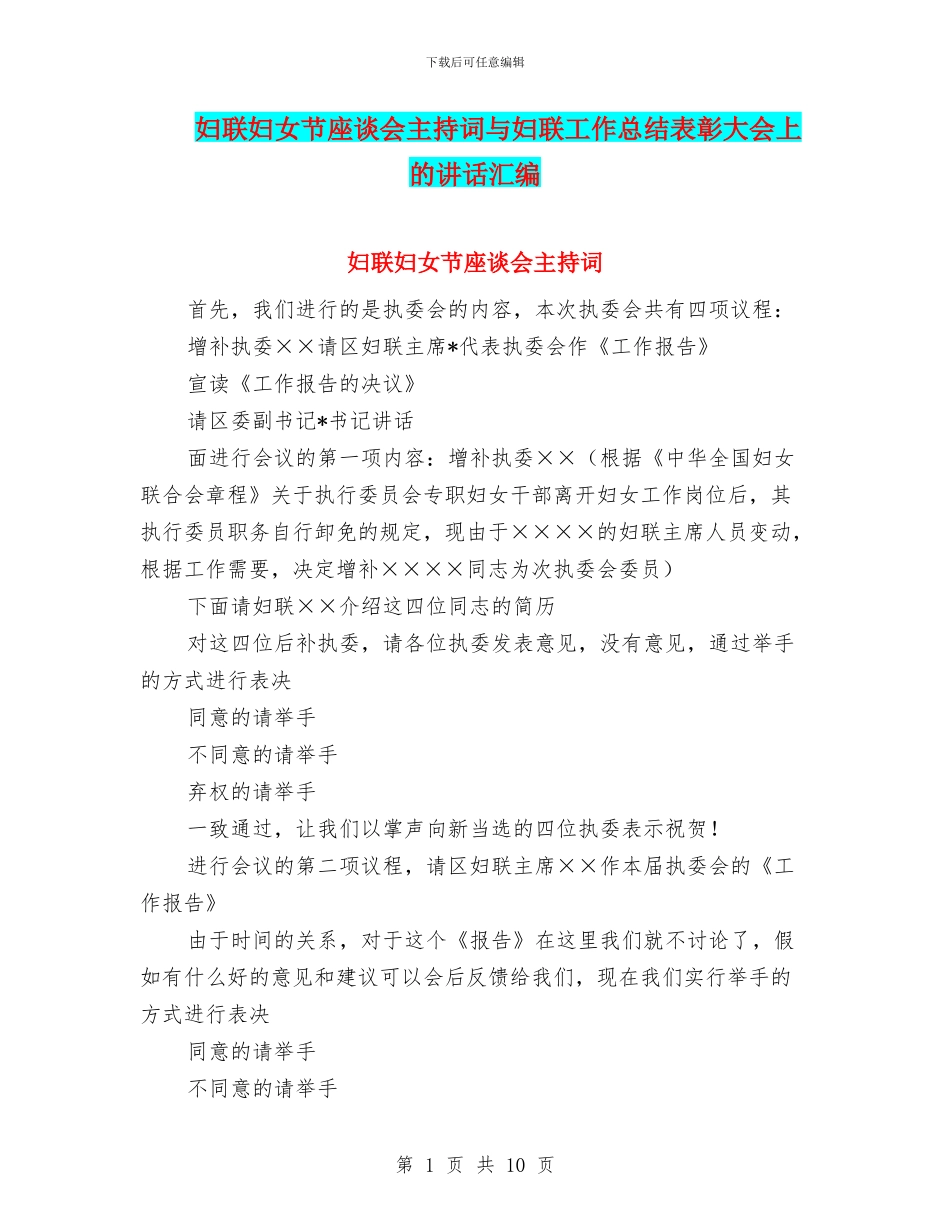 下载后可任意编辑

妇联妇女节座谈会主持词与妇联工作总结表彰大会上的讲话汇编

妇联妇女节座谈会主持词

首先，我们进行的是执委会的内容，本次执委会共有四项议程：

增补执委××请区妇联主席*代表执委会作《工作报告》

宣读《工作报告的决议》

请区委副书记*书记讲话

面进行会议的第一项内容：增补执委××（根据《中华全国妇女联合会章程》关于执行委员会专职妇女干部离开妇女工作岗位后，其执行委员职务自行卸免的规定，现由于××××的妇联主席人员变动，根据工作需要，决定增补××××同志为次执委会委员）

下面请妇联××介绍这四位同志的简历

对这四位后补执委，请各位执委发表意见，没有意见，通过举手的方式进行表决

同意的请举手

不同意的请举手

弃权的请举手

一致通过，让我们以掌声向新当选的四位执委表示祝贺！

进行会议的第二项议程，请区妇联主席××作本届执委会的《工作报告》

由于时间的关系，对于这个《报告》在这里我们就不讨论了，假如有什么好的意见和建议可以会后反馈给我们，现在我们实行举手的方式进行表决

同意的请举手

不同意的请举手

第 1 页 共 10 页